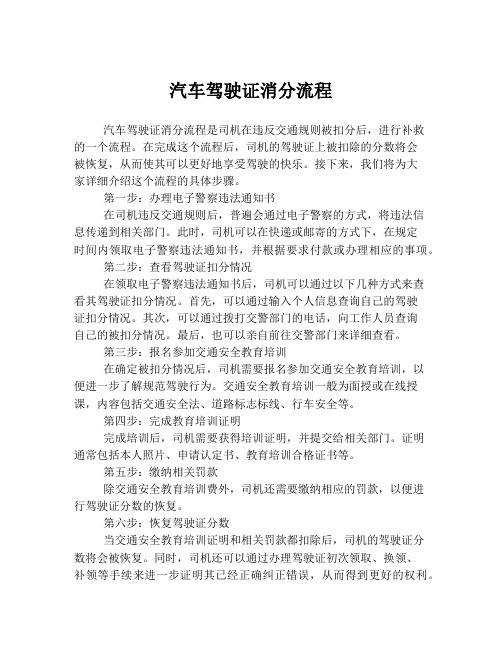 汽车驾驶证消分流程

汽车驾驶证消分流程是司机在违反交通规则被扣分后，进行补救的一个流程。在完成这个流程后，司机的驾驶证上被扣除的分数将会被恢复，从而使其可以更好地享受驾驶的快乐。接下来，我们将为大家详细介绍这个流程的具体步骤。

第一步：办理电子警察违法通知书

在司机违反交通规则后，普遍会通过电子警察的方式，将违法信息传递到相关部门。此时，司机可以在快递或邮寄的方式下，在规定时间内领取电子警察违法通知书，并根据要求付款或办理相应的事项。

第二步：查看驾驶证扣分情况

在领取电子警察违法通知书后，司机可以通过以下几种方式来查看其驾驶证扣分情况。首先，可以通过输入个人信息查询自己的驾驶证扣分情况。其次，可以通过拨打交警部门的电话，向工作人员查询自己的被扣分情况。最后，也可以亲自前往交警部门来详细查看。

第三步：报名参加交通安全教育培训

在确定被扣分情况后，司机需要报名参加交通安全教育培训，以便进一步了解规范驾驶行为。交通安全教育培训一般为面授或在线授课，内容包括交通安全法、道路标志标线、行车安全等。

第四步：完成教育培训证明

完成培训后，司机需要获得培训证明，并提交给相关部门。证明通常包括本人照片、申请认定书、教育培训合格证书等。

第五步：缴纳相关罚款

除交通安全教育培训费外，司机还需要缴纳相应的罚款，以便进行驾驶证分数的恢复。

第六步：恢复驾驶证分数

当交通安全教育培训证明和相关罚款都扣除后，司机的驾驶证分数将会被恢复。同时，司机还可以通过办理驾驶证初次领取、换领、补领等手续来进一步证明其已经正确纠正错误，从而得到更好的权利。